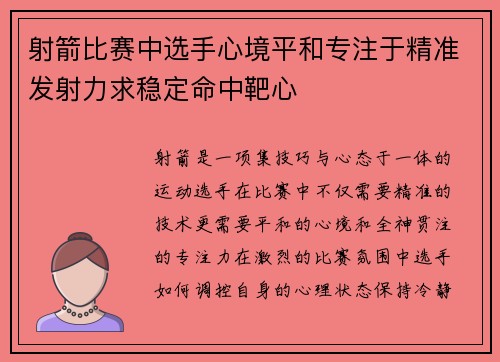 射箭比赛中选手心境平和专注于精准发射力求稳定命中靶心

射箭是一项集技巧与心态于一体的运动选手在比赛中不仅需要精准的技术更需要平和的心境和全神贯注的专注力在激烈的比赛氛围中选手如何调控自身的心理状态保持冷静